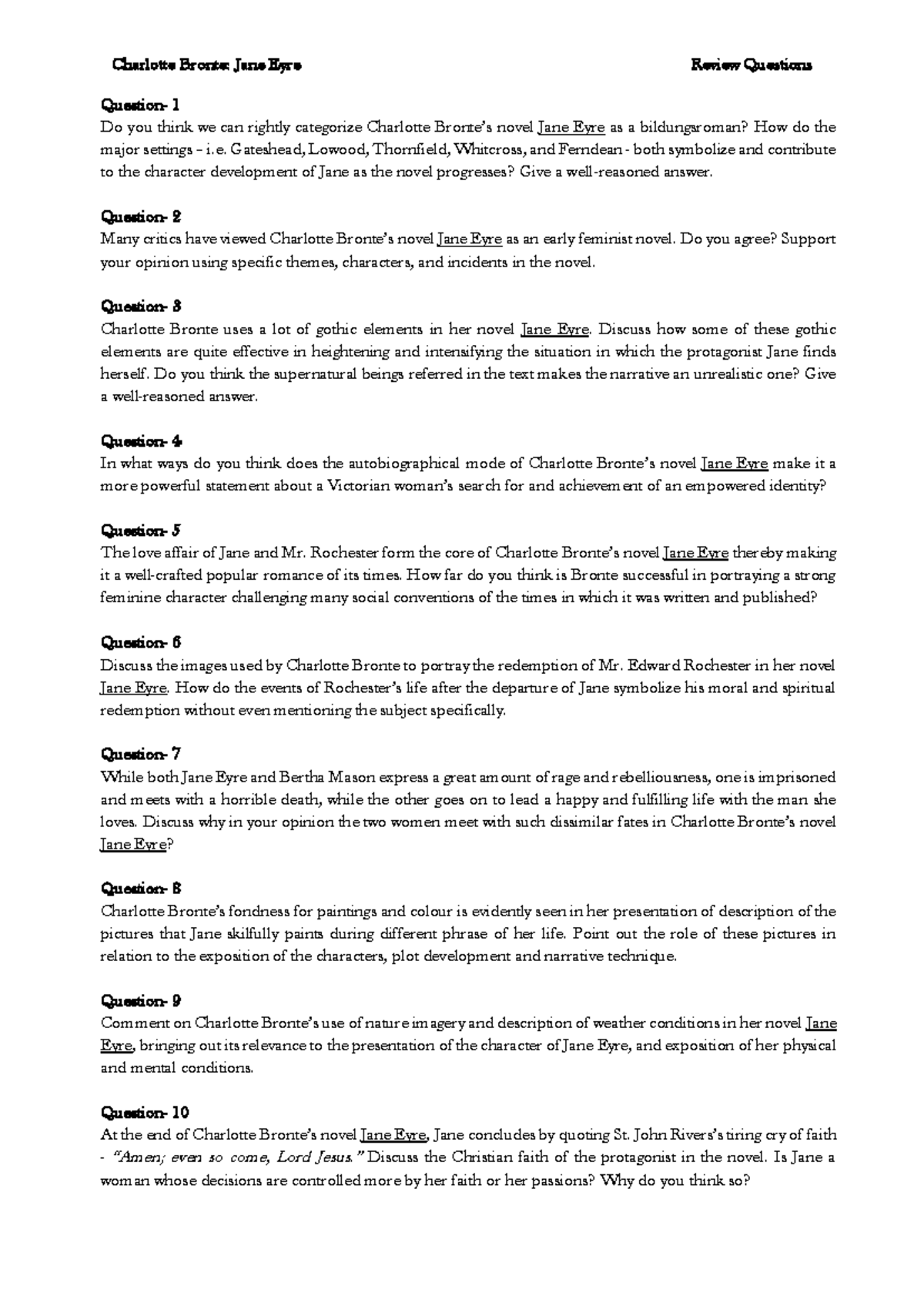 Charlotte Bronte: Jane Eyre Review Questions

Question- 1
Do you think we can rightly categorize Charlotte Bronte's novel Jane Eyre as a bildungsroman? How do the major settings – i.e. Gateshead, Lowood, Thornfield, Whitcross, and Ferndean - both symbolize and contribute to the character development of Jane as the novel progresses? Give a well-reasoned answer.

Question- 2
Many critics have viewed Charlotte Bronte's novel Jane Eyre as an early feminist novel. Do you agree? Support your opinion using specific themes, characters, and incidents in the novel.

Question- 3
Charlotte Bronte uses a lot of gothic elements in her novel Jane Eyre. Discuss how some of these gothic elements are quite effective in heightening and intensifying the situation in which the protagonist Jane finds herself. Do you think the supernatural beings referred in the text makes the narrative an unrealistic one? Give a well-reasoned answer.

Question- 4
In what ways do you think does the autobiographical mode of Charlotte Bronte's novel Jane Eyre make it a more powerful statement about a Victorian woman's search for and achievement of an empowered identity?

Question- 5
The love affair of Jane and Mr. Rochester form the core of Charlotte Bronte's novel Jane Eyre thereby making it a well-crafted popular romance of its times. How far do you think is Bronte successful in portraying a strong feminine character challenging many social conventions of the times in which it was written and published?

Question- 6
Discuss the images used by Charlotte Bronte to portray the redemption of Mr. Edward Rochester in her novel Jane Eyre. How do the events of Rochester's life after the departure of Jane symbolize his moral and spiritual redemption without even mentioning the subject specifically.

Question- 7
While both Jane Eyre and Bertha Mason express a great amount of rage and rebelliousness, one is imprisoned and meets with a horrible death, while the other goes on to lead a happy and fulfilling life with the man she loves. Discuss why in your opinion the two women meet with such dissimilar fates in Charlotte Bronte's novel Jane Eyre?

Question- 8
Charlotte Bronte's fondness for paintings and colour is evidently seen in her presentation of description of the pictures that Jane skilfully paints during different phrase of her life. Point out the role of these pictures in relation to the exposition of the characters, plot development and narrative technique.

Question- 9
Comment on Charlotte Bronte's use of nature imagery and description of weather conditions in her novel Jane Eyre, bringing out its relevance to the presentation of the character of Jane Eyre, and exposition of her physical and mental conditions.

Question- 10
At the end of Charlotte Bronte's novel Jane Eyre, Jane concludes by quoting St. John Rivers's tiring cry of faith - "Amen; even so come, Lord Jesus." Discuss the Christian faith of the protagonist in the novel. Is Jane a woman whose decisions are controlled more by her faith or her passions? Why do you think so?